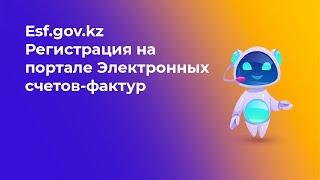 Esf.gov.kz
Регистрация на портале Электронных счетов-фактур